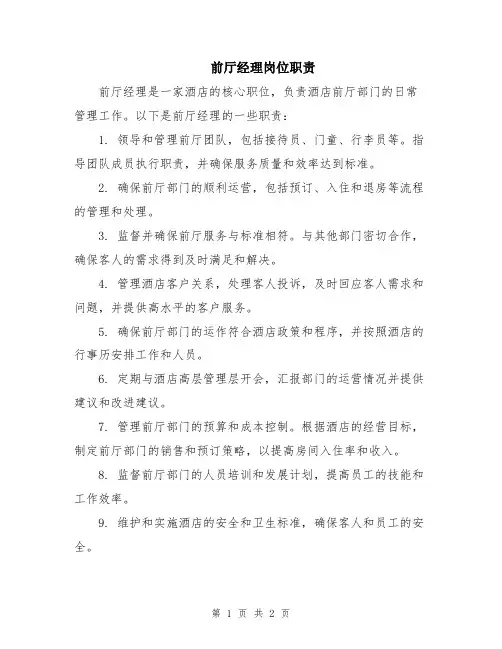 前厅经理岗位职责

前厅经理是一家酒店的核心职位，负责酒店前厅部门的日常管理工作。以下是前厅经理的一些职责：

1. 领导和管理前厅团队，包括接待员、门童、行李员等。指导团队成员执行职责，并确保服务质量和效率达到标准。

2. 确保前厅部门的顺利运营，包括预订、入住和退房等流程的管理和处理。

3. 监督并确保前厅服务与标准相符。与其他部门密切合作，确保客人的需求得到及时满足和解决。

4. 管理酒店客户关系，处理客人投诉，及时回应客人需求和问题，并提供高水平的客户服务。

5. 确保前厅部门的运作符合酒店政策和程序，并按照酒店的行事历安排工作和人员。

6. 定期与酒店高层管理层开会，汇报部门的运营情况并提供建议和改进建议。

7. 管理前厅部门的预算和成本控制。根据酒店的经营目标，制定前厅部门的销售和预订策略，以提高房间入住率和收入。

8. 监督前厅部门的人员培训和发展计划，提高员工的技能和工作效率。

9. 维护和实施酒店的安全和卫生标准，确保客人和员工的安全。

第 1 页 共 2 页